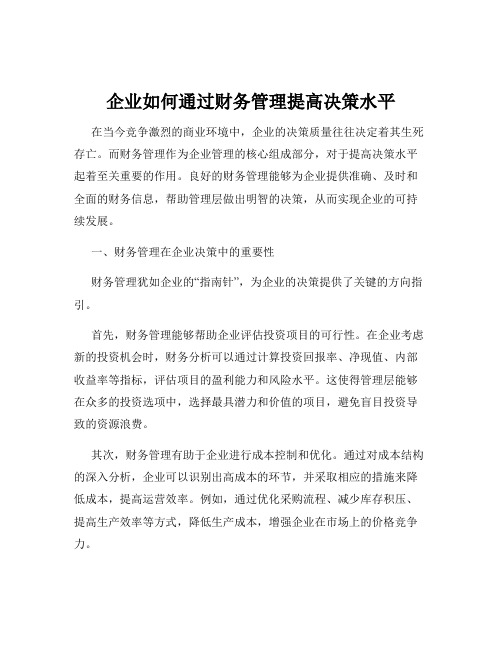 企业如何通过财务管理提高决策水平

在当今竞争激烈的商业环境中，企业的决策质量往往决定着其生死存亡。而财务管理作为企业管理的核心组成部分，对于提高决策水平起着至关重要的作用。良好的财务管理能够为企业提供准确、及时和全面的财务信息，帮助管理层做出明智的决策，从而实现企业的可持续发展。

一、财务管理在企业决策中的重要性

财务管理犹如企业的“指南针”，为企业的决策提供了关键的方向指引。

首先，财务管理能够帮助企业评估投资项目的可行性。在企业考虑新的投资机会时，财务分析可以通过计算投资回报率、净现值、内部收益率等指标，评估项目的盈利能力和风险水平。这使得管理层能够在众多的投资选项中，选择最具潜力和价值的项目，避免盲目投资导致的资源浪费。

其次，财务管理有助于企业进行成本控制和优化。通过对成本结构的深入分析，企业可以识别出高成本的环节，并采取相应的措施来降低成本，提高运营效率。例如，通过优化采购流程、减少库存积压、提高生产效率等方式，降低生产成本，增强企业在市场上的价格竞争力。